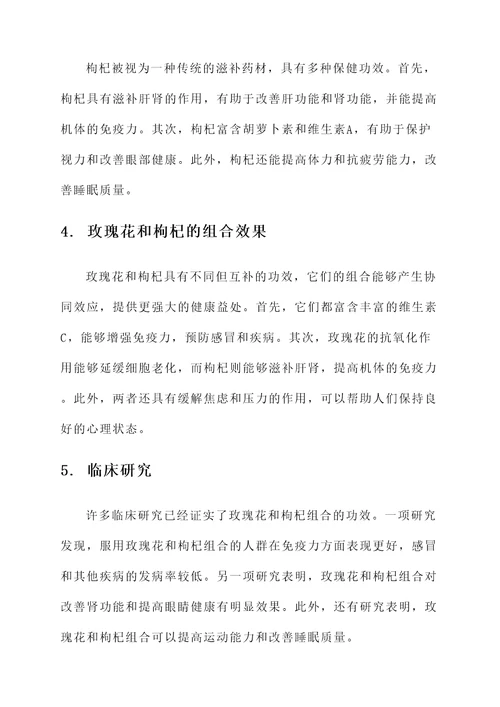 枸杞被视为一种传统的滋补药材，具有多种保健功效。首先，枸杞具有滋补肝肾的作用，有助于改善肝功能和肾功能，并能提高机体的免疫力。其次，枸杞富含胡萝卜素和维生素A，有助于保护视力和改善眼部健康。此外，枸杞还能提高体力和抗疲劳能力，改善睡眠质量。

4. 玫瑰花和枸杞的组合效果

玫瑰花和枸杞具有不同但互补的功效，它们的组合能够产生协同效应，提供更强大的健康益处。首先，它们都富含丰富的维生素C，能够增强免疫力，预防感冒和疾病。其次，玫瑰花的抗氧化作用能够延缓细胞老化，而枸杞则能够滋补肝肾，提高机体的免疫力。此外，两者还具有缓解焦虑和压力的作用，可以帮助人们保持良好的心理状态。

5. 临床研究

许多临床研究已经证实了玫瑰花和枸杞组合的功效。一项研究发现，服用玫瑰花和枸杞组合的人群在免疫力方面表现更好，感冒和其他疾病的发病率较低。另一项研究表明，玫瑰花和枸杞组合对改善肾功能和提高眼睛健康有明显效果。此外，还有研究表明，玫瑰花和枸杞组合可以提高运动能力和改善睡眠质量。